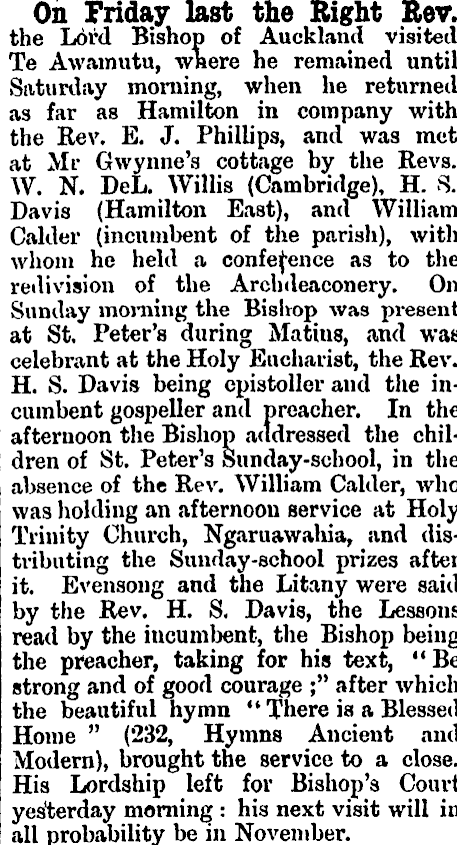 On Friday last the Right Rev. the Lord Bishop of Auckland visited Te Awamutu, where he remained until Saturday morning, when he returned as far as Hamilton in company with the Rev. E. J. Phillips, and was met at Mr Gwynne's cottage by the Revs. W. N. DeL. Willis (Cambridge), H. S. Davis (Hamilton East), and William Calder (incumbent of the parish), with whom he held a conference as to the redivision of the Archdeaconery. On Sunday morning the Bishop was present at St. Peter's during Matins, and was celebrant at the Holy Eucharist, the Rev. H. S. Davis being epistoller and the incumbent gospeller and preacher. In the afternoon the Bishop addressed the children of St. Peter's Sunday-school, in the absence of the Rev. William Calder, who was holding an afternoon service at Holy Trinity Church, Ngaruawahia, and distributing the Sunday-school prizes after it. Evensong and the Litany were said by the Rev. H. S. Davis, the Lessons read by the incumbent, the Bishop being the preacher, taking for his text, "Be strong and of good courage;" after which the beautiful hymn "There is a Blessed Home" (232, Hymns Ancient and Modern), brought the service to a close. His Lordship left for Bishop's Court yesterday morning: his next visit will in all probability be in November.